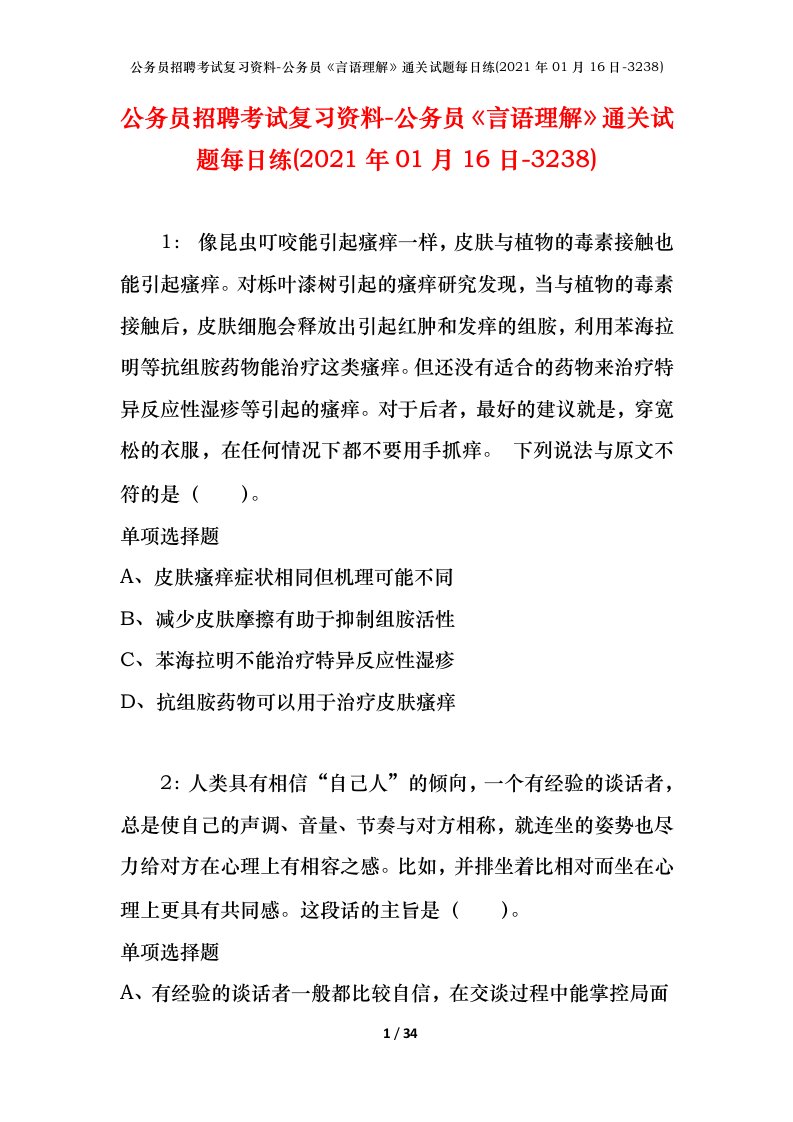 公务员招聘考试复习资料-公务员《言语理解》通关试题每日练(2021 年 01 月 16 日-3238)

公务员招聘考试复习资料-公务员《言语理解》通关试题每日练(2021 年 01 月 16 日-3238)

1： 像昆虫叮咬能引起瘙痒一样，皮肤与植物的毒素接触也能引起瘙痒。对栎叶漆树引起的瘙痒研究发现，当与植物的毒素接触后，皮肤细胞会释放出引起红肿和发痒的组胺，利用苯海拉明等抗组胺药物能治疗这类瘙痒。但还没有适合的药物来治疗特异反应性湿疹等引起的瘙痒。对于后者，最好的建议就是，穿宽松的衣服，在任何情况下都不要用手抓痒。 下列说法与原文不符的是（ ）。

单项选择题

A、皮肤瘙痒症状相同但机理可能不同

B、减少皮肤摩擦有助于抑制组胺活性

C、苯海拉明不能治疗特异反应性湿疹

D、抗组胺药物可以用于治疗皮肤瘙痒

2：人类具有相信“自己人”的倾向，一个有经验的谈话者，总是使自己的声调、音量、节奏与对方相称，就连坐的姿势也尽力给对方在心理上有相容之感。比如，并排坐着比相对而坐在心理上更具有共同感。这段话的主旨是（ ）。

单项选择题

A、有经验的谈话者一般都比较自信，在交谈过程中能掌控局面

1 / 34